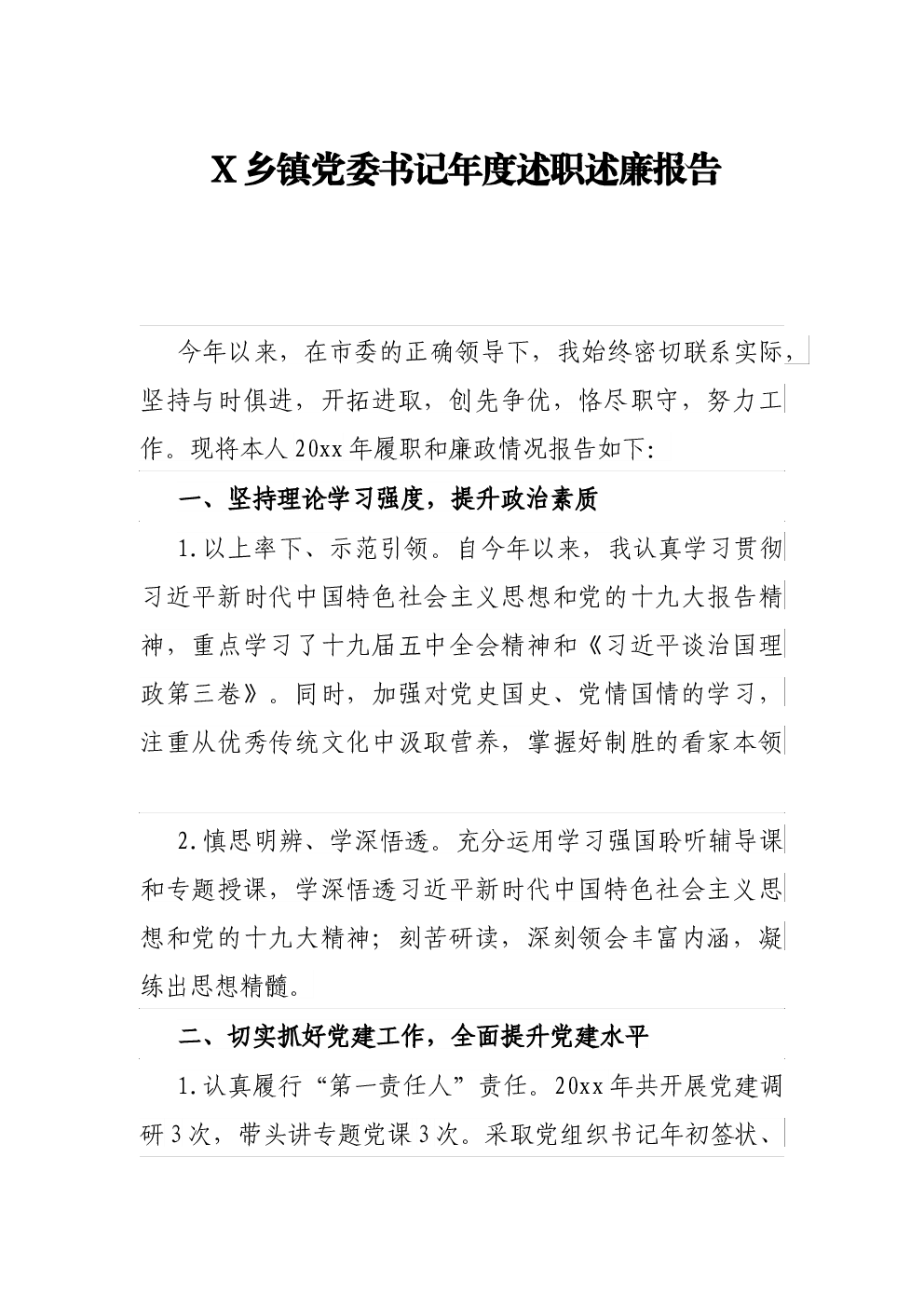 X 乡镇党委书记年度述职述廉报告

今年以来，在市委的正确领导下，我始终密切联系实际，坚持与时俱进，开拓进取，创先争优，恪尽职守，努力工作。现将本人 20xx 年履职和廉政情况报告如下:

一、坚持理论学习强度，提升政治素质

1.以上率下、示范引领。自今年以来，我认真学习贯彻习近平新时代中国特色社会主义思想和党的十九大报告精神，重点学习了十九届五中全会精神和《习近平谈治国理政第三卷》。同时，加强对党史国史、党情国情的学习，注重从优秀传统文化中汲取营养，掌握好制胜的看家本领

2.慎思明辨、学深悟透。充分运用学习强国聆听辅导课和专题授课，学深悟透习近平新时代中国特色社会主义思想和党的十九大精神；刻苦研读，深刻领会丰富内涵，凝练出思想精髓。

二、切实抓好党建工作，全面提升党建水平

1.认真履行“第一责任人”责任。20xx 年共开展党建调研 3 次，带头讲专题党课 3 次。采取党组织书记年初签状、